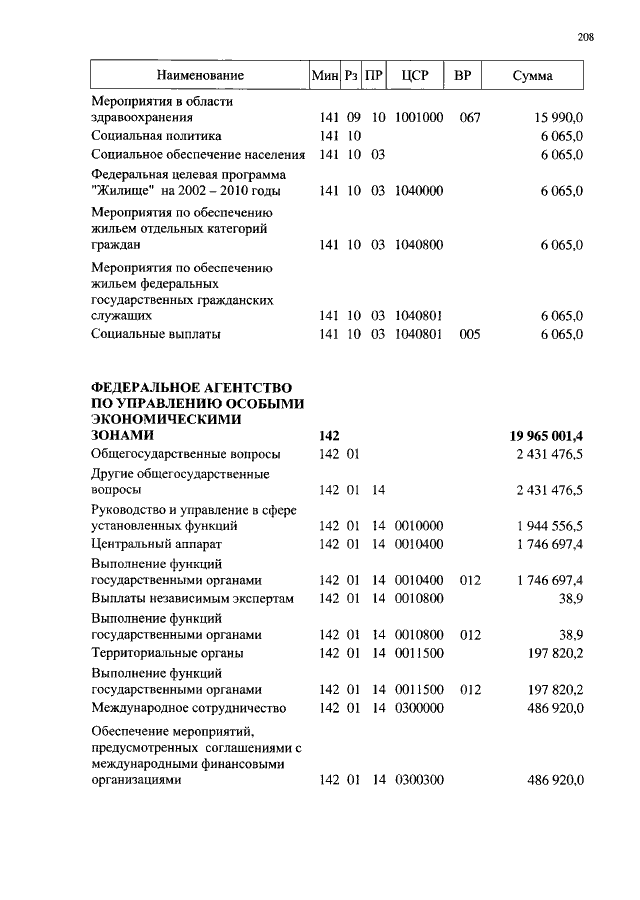 208

| Наименование | Мин | Рз | ПР | ЦСР | ВР | Сумма |
|---|---|---|---|---|---|---|
| Мероприятия в области здравоохранения | 141 | 09 | 10 | 1001000 | 067 | 15 990,0 |
| Социальная политика | 141 | 10 | | | | 6 065,0 |
| Социальное обеспечение населения | 141 | 10 | 03 | | | 6 065,0 |
| Федеральная целевая программа "Жилище" на 2002 – 2010 годы | 141 | 10 | 03 | 1040000 | | 6 065,0 |
| Мероприятия по обеспечению жильем отдельных категорий граждан | 141 | 10 | 03 | 1040800 | | 6 065,0 |
| Мероприятия по обеспечению жильем федеральных государственных гражданских служащих | 141 | 10 | 03 | 1040801 | | 6 065,0 |
| Социальные выплаты | 141 | 10 | 03 | 1040801 | 005 | 6 065,0 |
| **ФЕДЕРАЛЬНОЕ АГЕНТСТВО ПО УПРАВЛЕНИЮ ОСОБЫМИ ЭКОНОМИЧЕСКИМИ ЗОНАМИ** | **142** | | | | | **19 965 001,4** |
| Общегосударственные вопросы | 142 | 01 | | | | 2 431 476,5 |
| Другие общегосударственные вопросы | 142 | 01 | 14 | | | 2 431 476,5 |
| Руководство и управление в сфере установленных функций | 142 | 01 | 14 | 0010000 | | 1 944 556,5 |
| Центральный аппарат | 142 | 01 | 14 | 0010400 | | 1 746 697,4 |
| Выполнение функций государственными органами | 142 | 01 | 14 | 0010400 | 012 | 1 746 697,4 |
| Выплаты независимым экспертам | 142 | 01 | 14 | 0010800 | | 38,9 |
| Выполнение функций государственными органами | 142 | 01 | 14 | 0010800 | 012 | 38,9 |
| Территориальные органы | 142 | 01 | 14 | 0011500 | | 197 820,2 |
| Выполнение функций государственными органами | 142 | 01 | 14 | 0011500 | 012 | 197 820,2 |
| Международное сотрудничество | 142 | 01 | 14 | 0300000 | | 486 920,0 |
| Обеспечение мероприятий, предусмотренных соглашениями с международными финансовыми организациями | 142 | 01 | 14 | 0300300 | | 486 920,0 |